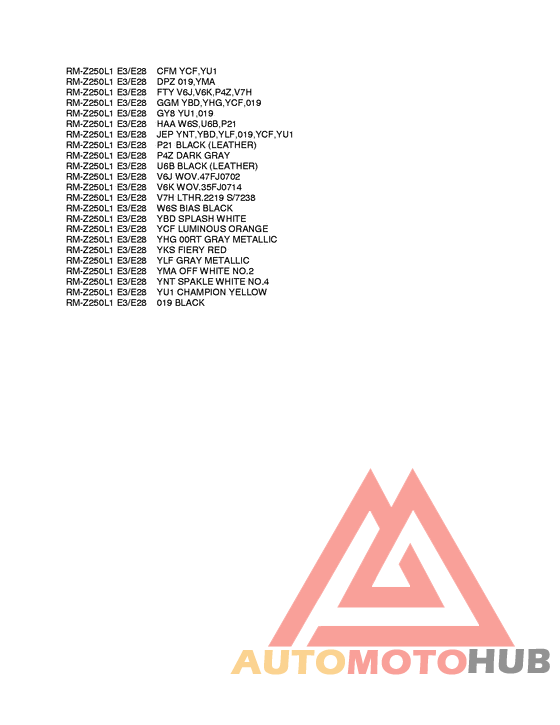 RM-Z250L1 E3/E28 CFM YCF,YU1
RM-Z250L1 E3/E28 DPZ 019,YMA
RM-Z250L1 E3/E28 FTY V6J,V6K,P4Z,V7H
RM-Z250L1 E3/E28 GGM YBD,YHG,YCF,019
RM-Z250L1 E3/E28 GY8 YU1,019
RM-Z250L1 E3/E28 HAA W6S,U6B,P21
RM-Z250L1 E3/E28 JEP YNT,YBD,YLF,019,YCF,YU1
RM-Z250L1 E3/E28 P21 BLACK (LEATHER)
RM-Z250L1 E3/E28 P4Z DARK GRAY
RM-Z250L1 E3/E28 U6B BLACK (LEATHER)
RM-Z250L1 E3/E28 V6J WOV.47FJ0702
RM-Z250L1 E3/E28 V6K WOV.35FJ0714
RM-Z250L1 E3/E28 V7H LTHR.2219 S/7238
RM-Z250L1 E3/E28 W6S BIAS BLACK
RM-Z250L1 E3/E28 YBD SPLASH WHITE
RM-Z250L1 E3/E28 YCF LUMINOUS ORANGE
RM-Z250L1 E3/E28 YHG 00RT GRAY METALLIC
RM-Z250L1 E3/E28 YKS FIERY RED
RM-Z250L1 E3/E28 YLF GRAY METALLIC
RM-Z250L1 E3/E28 YMA OFF WHITE NO.2
RM-Z250L1 E3/E28 YNT SPAKLE WHITE NO.4
RM-Z250L1 E3/E28 YU1 CHAMPION YELLOW
RM-Z250L1 E3/E28 019 BLACK

AUTOMOTOHUB